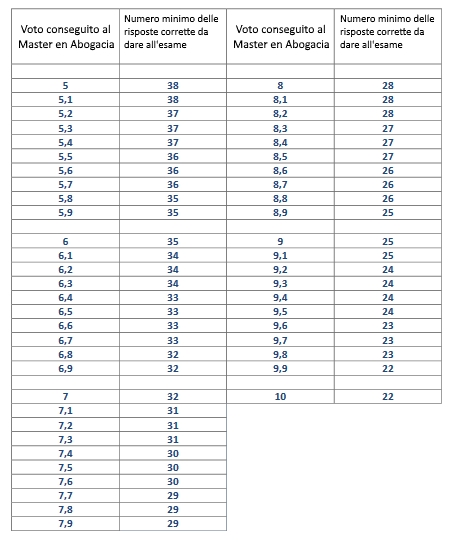 | Voto conseguito al Master en Abogacia | Numero minimo delle risposte corrette da dare all'esame | Voto conseguito al Master en Abogacia | Numero minimo delle risposte corrette da dare all'esame |
|---|---|---|---|
| | | | |
| 5 | 38 | 8 | 28 |
| 5,1 | 38 | 8,1 | 28 |
| 5,2 | 37 | 8,2 | 28 |
| 5,3 | 37 | 8,3 | 27 |
| 5,4 | 37 | 8,4 | 27 |
| 5,5 | 36 | 8,5 | 27 |
| 5,6 | 36 | 8,6 | 26 |
| 5,7 | 36 | 8,7 | 26 |
| 5,8 | 35 | 8,8 | 26 |
| 5,9 | 35 | 8,9 | 25 |
| | | | |
| 6 | 35 | 9 | 25 |
| 6,1 | 34 | 9,1 | 25 |
| 6,2 | 34 | 9,2 | 24 |
| 6,3 | 34 | 9,3 | 24 |
| 6,4 | 33 | 9,4 | 24 |
| 6,5 | 33 | 9,5 | 24 |
| 6,6 | 33 | 9,6 | 23 |
| 6,7 | 33 | 9,7 | 23 |
| 6,8 | 32 | 9,8 | 23 |
| 6,9 | 32 | 9,9 | 22 |
| | | | |
| 7 | 32 | 10 | 22 |
| 7,1 | 31 | | |
| 7,2 | 31 | | |
| 7,3 | 31 | | |
| 7,4 | 30 | | |
| 7,5 | 30 | | |
| 7,6 | 30 | | |
| 7,7 | 29 | | |
| 7,8 | 29 | | |
| 7,9 | 29 | | |